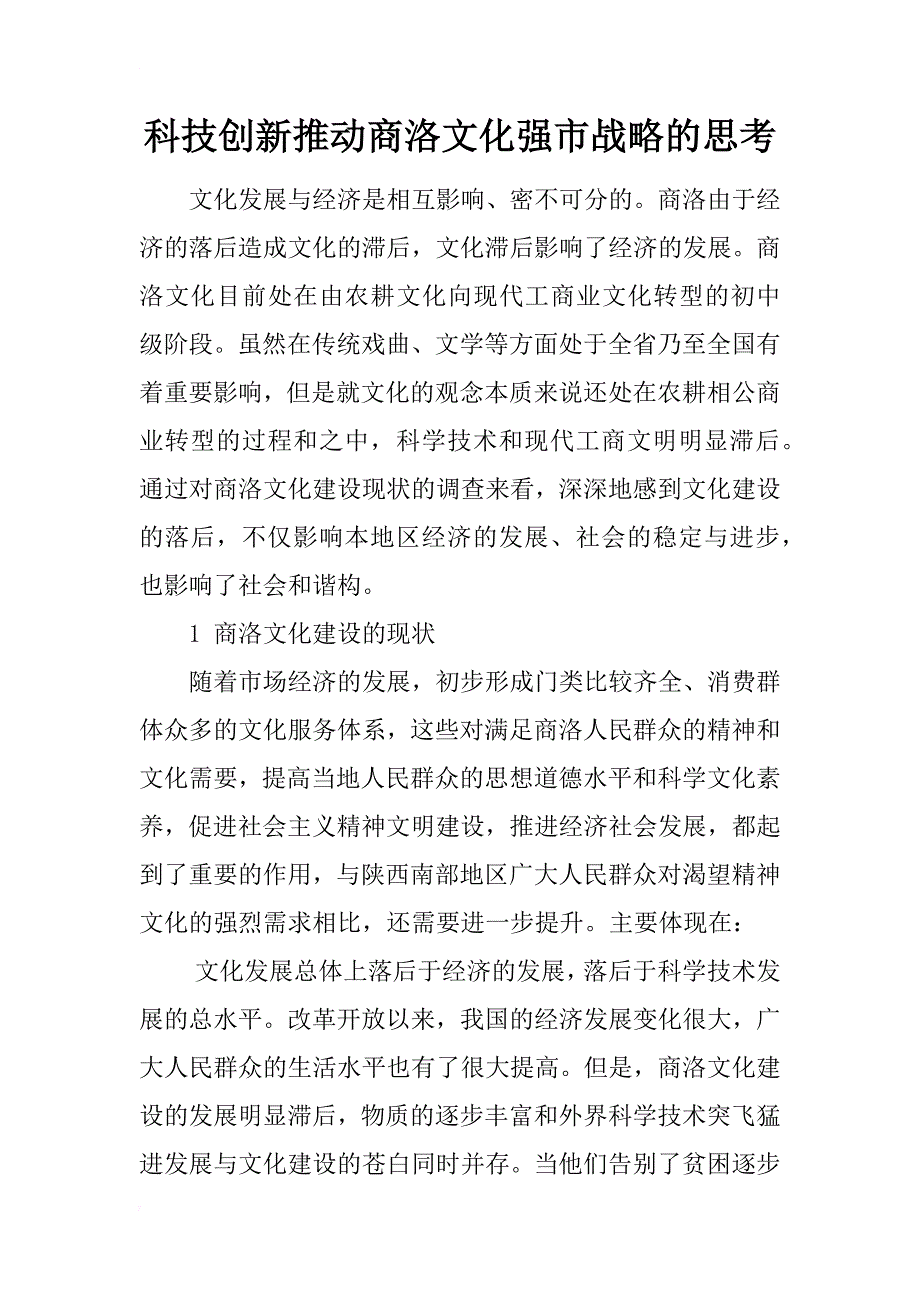 科技创新推动商洛文化强市战略的思考

文化发展与经济是相互影响、密不可分的。商洛由于经济的落后造成文化的滞后，文化滞后影响了经济的发展。商洛文化目前处在由农耕文化向现代工商业文化转型的初中级阶段。虽然在传统戏曲、文学等方面处于全省乃至全国有着重要影响，但是就文化的观念本质来说还处在农耕相公商业转型的过程和之中，科学技术和现代工商文明明显滞后。通过对商洛文化建设现状的调查来看，深深地感到文化建设的落后，不仅影响本地区经济的发展、社会的稳定与进步，也影响了社会和谐构。

1 商洛文化建设的现状

随着市场经济的发展，初步形成门类比较齐全、消费群体众多的文化服务体系，这些对满足商洛人民群众的精神和文化需要，提高当地人民群众的思想道德水平和科学文化素养，促进社会主义精神文明建设，推进经济社会发展，都起到了重要的作用，与陕西南部地区广大人民群众对渴望精神文化的强烈需求相比，还需要进一步提升。主要体现在：

文化发展总体上落后于经济的发展，落后于科学技术发展的总水平。改革开放以来，我国的经济发展变化很大，广大人民群众的生活水平也有了很大提高。但是，商洛文化建设的发展明显滞后，物质的逐步丰富和外界科学技术突飞猛进发展与文化建设的苍白同时并存。当他们告别了贫困逐步